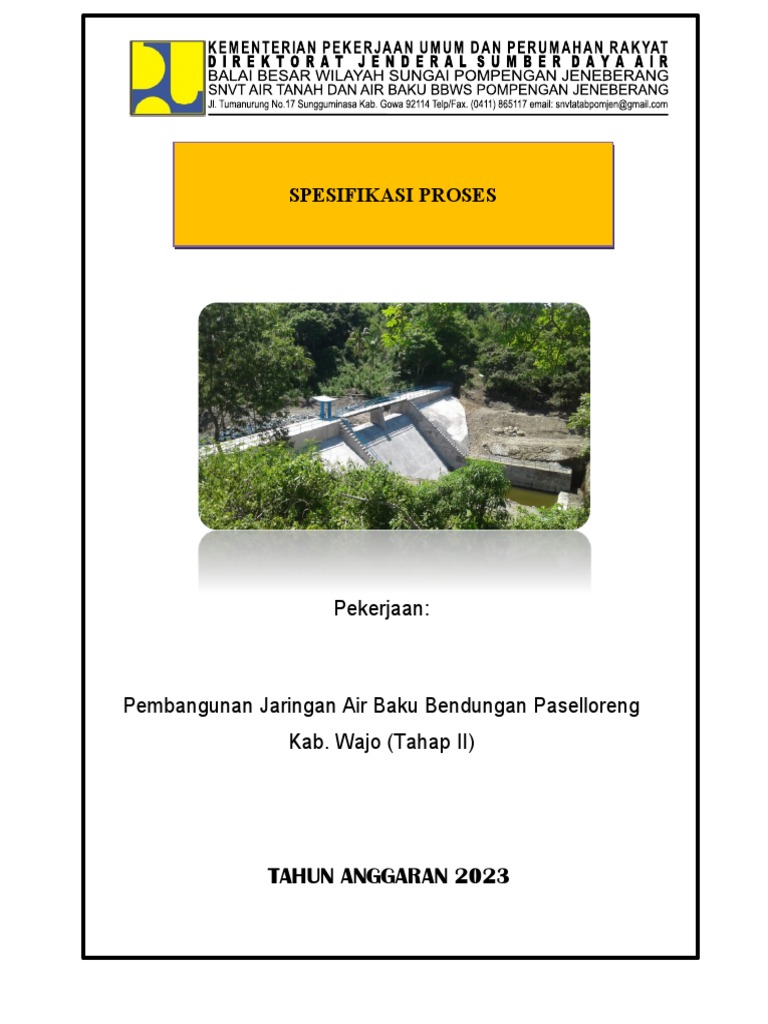 KEMENTERIAN PEKERJAAN UMUM DAN PERUMAHAN RAKYAT
DIREKTORAT JENDERAL SUMBER DAYA AIR
BALAI BESAR WILAYAH SUNGAI POMPENGAN JENEBERANG
SNVT AIR TANAH DAN AIR BAKU BBWS POMPENGAN JENEBERANG
Jl. Tumanurung No.17 Sungguminasa Kab. Gowa 92114 Telp/Fax. (0411) 865117 email: snvtatabpomjen@gmail.com

SPESIFIKASI PROSES

Pekerjaan:

Pembangunan Jaringan Air Baku Bendungan Paselloreng Kab. Wajo (Tahap II)

TAHUN ANGGARAN 2023